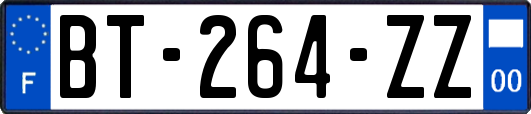 F
BT-264-ZZ
00